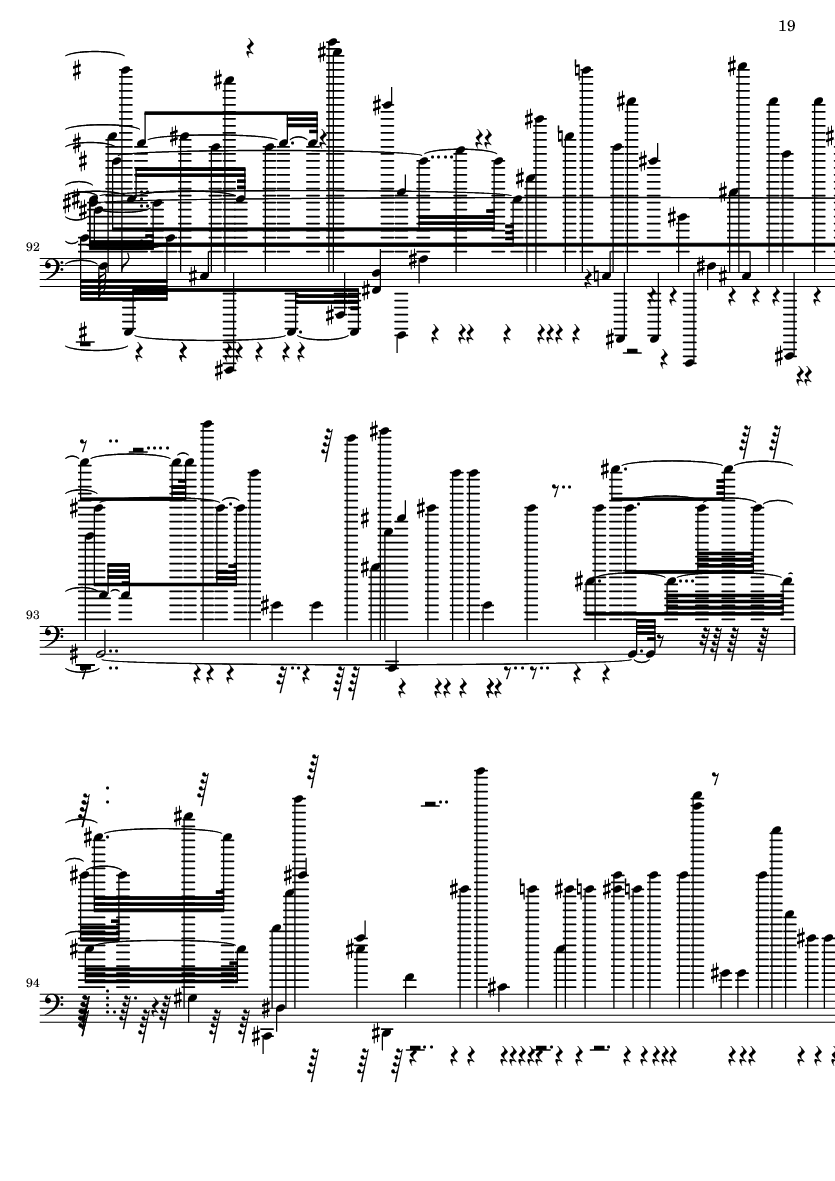 19

92

93

94